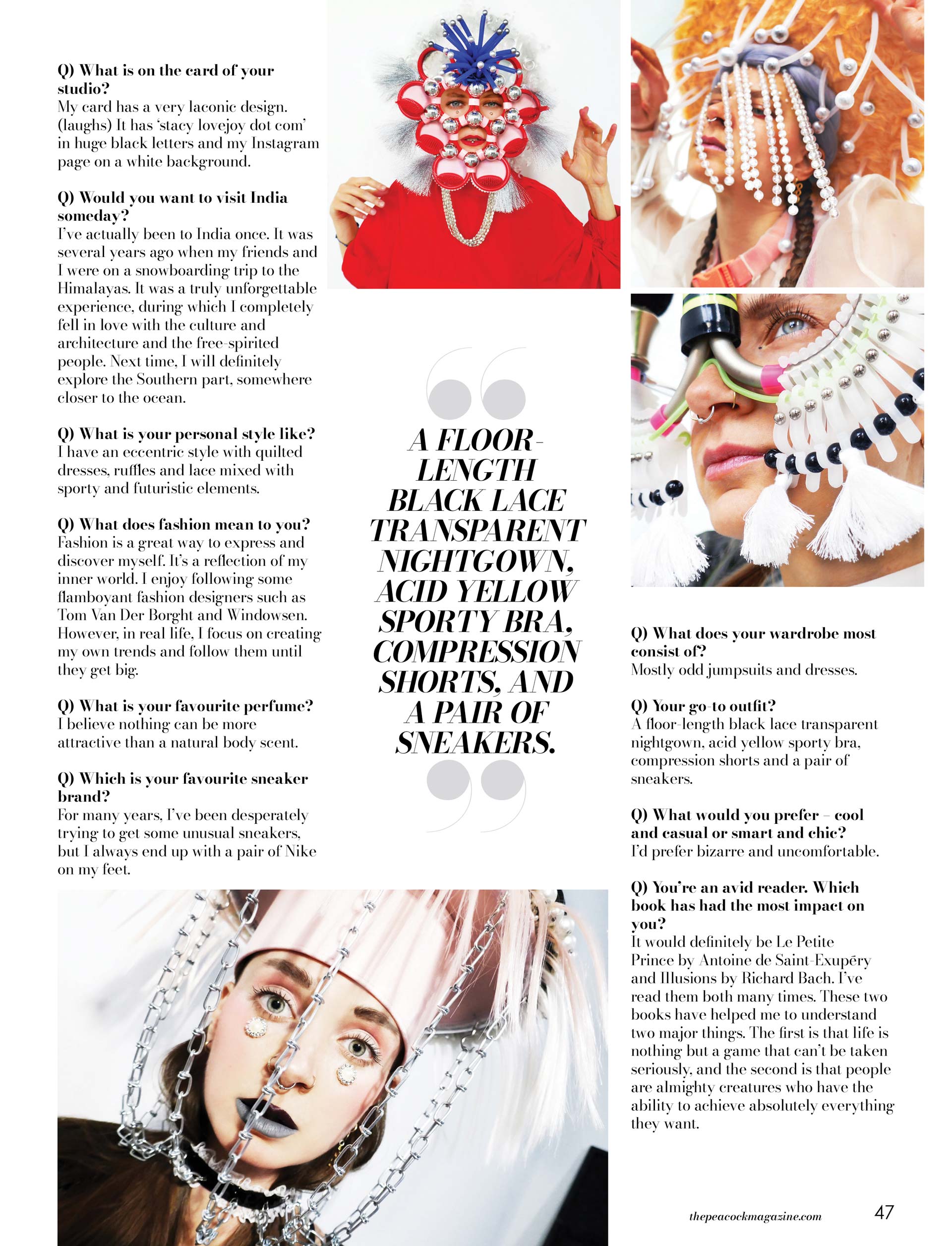 Q) What is on the card of your studio?
My card has a very laconic design. (laughs) It has 'stacy lovejoy dot com' in huge black letters and my Instagram page on a white background.

Q) Would you want to visit India someday?
I've actually been to India once. It was several years ago when my friends and I were on a snowboarding trip to the Himalayas. It was a truly unforgettable experience, during which I completely fell in love with the culture and architecture and the free-spirited people. Next time, I will definitely explore the Southern part, somewhere closer to the ocean.

Q) What is your personal style like?
I have an eccentric style with quilted dresses, ruffles and lace mixed with sporty and futuristic elements.

Q) What does fashion mean to you?
Fashion is a great way to express and discover myself. It's a reflection of my inner world. I enjoy following some flamboyant fashion designers such as Tom Van Der Borght and Windowsen. However, in real life, I focus on creating my own trends and follow them until they get big.

Q) What is your favourite perfume?
I believe nothing can be more attractive than a natural body scent.

Q) Which is your favourite sneaker brand?
For many years, I've been desperately trying to get some unusual sneakers, but I always end up with a pair of Nike on my feet.

A FLOOR-LENGTH BLACK LACE TRANSPARENT NIGHTGOWN, ACID YELLOW SPORTY BRA, COMPRESSION SHORTS, AND A PAIR OF SNEAKERS.

Q) What does your wardrobe most consist of?
Mostly odd jumpsuits and dresses.

Q) Your go-to outfit?
A floor-length black lace transparent nightgown, acid yellow sporty bra, compression shorts and a pair of sneakers.

Q) What would you prefer – cool and casual or smart and chic?
I'd prefer bizarre and uncomfortable.

Q) You're an avid reader. Which book has had the most impact on you?
It would definitely be Le Petite Prince by Antoine de Saint-Exupéry and Illusions by Richard Bach. I've read them both many times. These two books have helped me to understand two major things. The first is that life is nothing but a game that can't be taken seriously, and the second is that people are almighty creatures who have the ability to achieve absolutely everything they want.

thepeacockmagazine.com 47